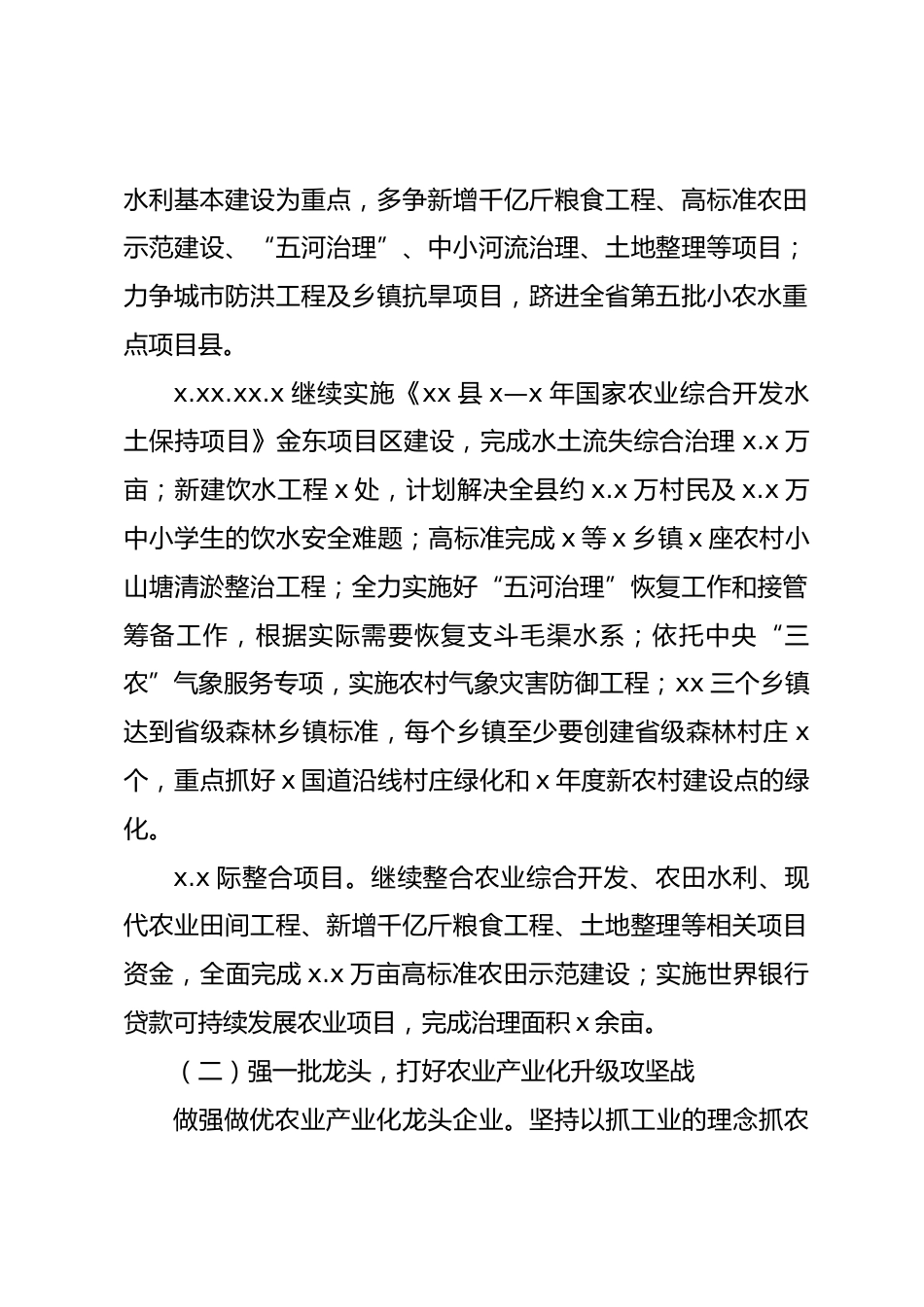 水利基本建设为重点，多争新增千亿斤粮食工程、高标准农田示范建设、“五河治理”、中小河流治理、土地整理等项目；力争城市防洪工程及乡镇抗旱项目，跻进全省第五批小农水重点项目县。

x.xx.xx.x 继续实施《xx 县 x—x 年国家农业综合开发水土保持项目》金东项目区建设，完成水土流失综合治理 x.x 万亩；新建饮水工程 x 处，计划解决全县约 x.x 万村民及 x.x 万中小学生的饮水安全难题；高标准完成 x 等 x 乡镇 x 座农村小山塘清淤整治工程；全力实施好“五河治理”恢复工作和接管筹备工作，根据实际需要恢复支斗毛渠水系；依托中央“三农”气象服务专项，实施农村气象灾害防御工程；xx 三个乡镇达到省级森林乡镇标准，每个乡镇至少要创建省级森林村庄 x 个，重点抓好 x 国道沿线村庄绿化和 x 年度新农村建设点的绿化。

x.x 际整合项目。继续整合农业综合开发、农田水利、现代农业田间工程、新增千亿斤粮食工程、土地整理等相关项目资金，全面完成 x.x 万亩高标准农田示范建设；实施世界银行贷款可持续发展农业项目，完成治理面积 x 余亩。

（二）强一批龙头，打好农业产业化升级攻坚战

做强做优农业产业化龙头企业。坚持以抓工业的理念抓农